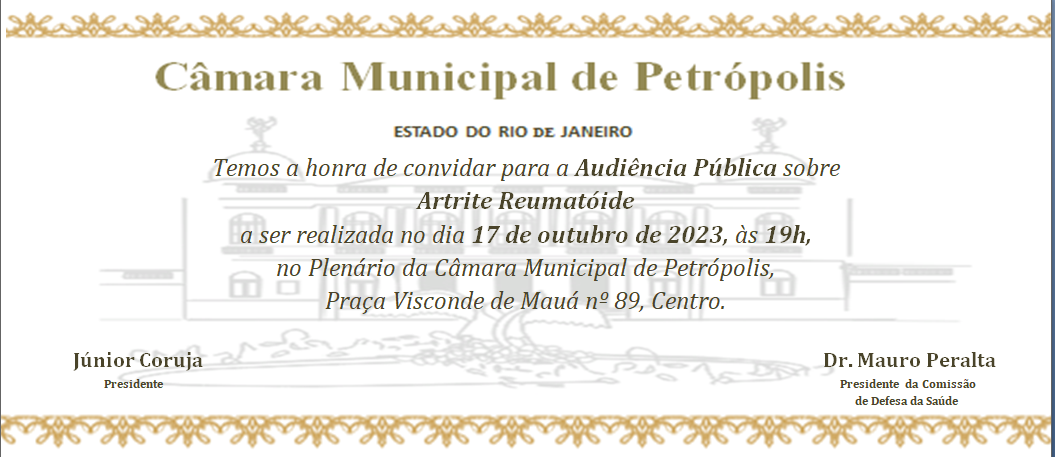 Câmara Municipal de Petrópolis

ESTADO DO RIO DE JANEIRO

Temos a honra de convidar para a Audiência Pública sobre
Artrite Reumatóide
a ser realizada no dia 17 de outubro de 2023, às 19h,
no Plenário da Câmara Municipal de Petrópolis,
Praça Visconde de Mauá nº 89, Centro.

Júnior Coruja
Presidente

Dr. Mauro Peralta
Presidente da Comissão
de Defesa da Saúde